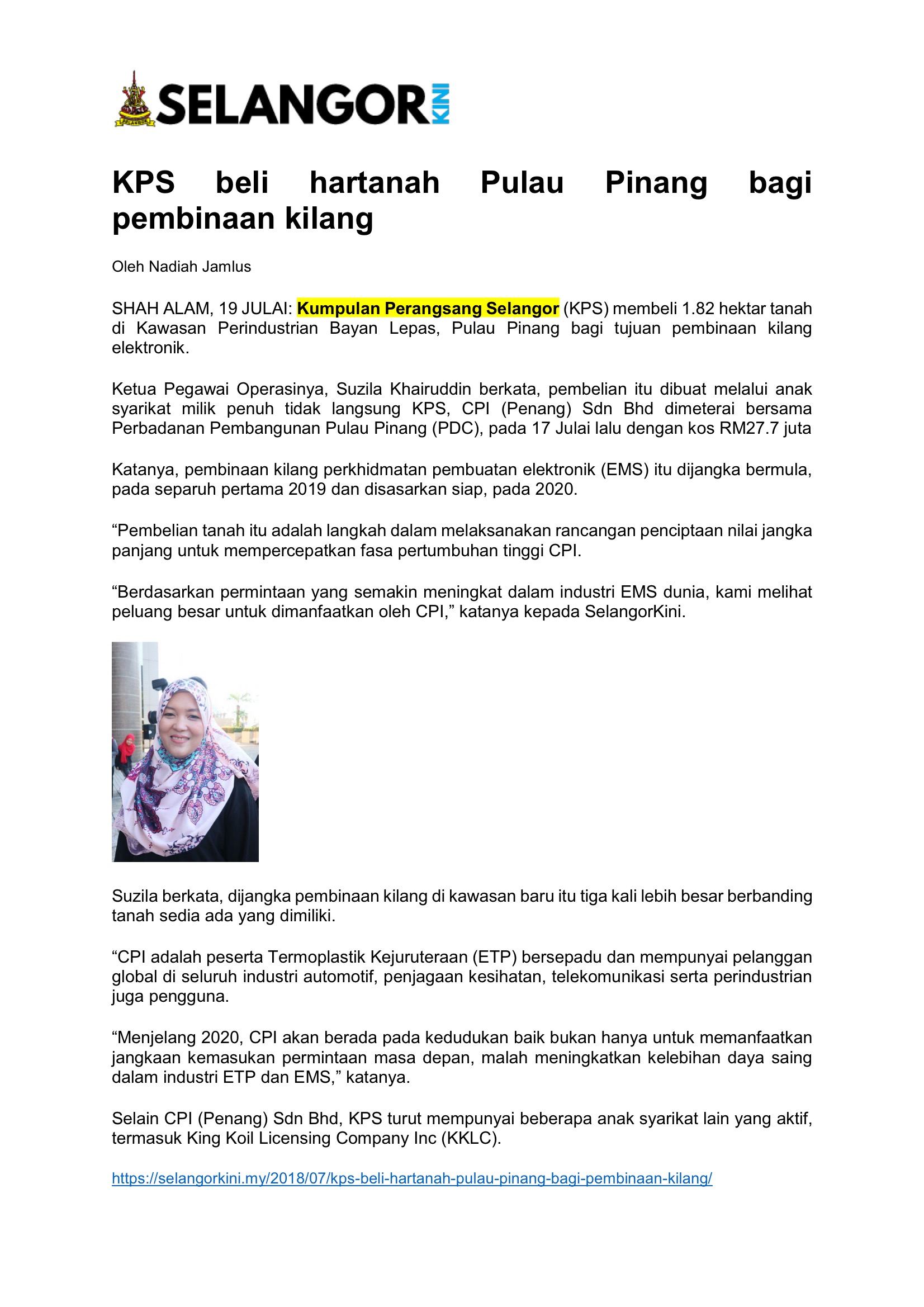 SELANGOR KINI

KPS beli hartanah Pulau Pinang bagi pembinaan kilang

Oleh Nadiah Jamlus

SHAH ALAM, 19 JULAI: Kumpulan Perangsang Selangor (KPS) membeli 1.82 hektar tanah di Kawasan Perindustrian Bayan Lepas, Pulau Pinang bagi tujuan pembinaan kilang elektronik.

Ketua Pegawai Operasinya, Suzila Khairuddin berkata, pembelian itu dibuat melalui anak syarikat milik penuh tidak langsung KPS, CPI (Penang) Sdn Bhd dimeterai bersama Perbadanan Pembangunan Pulau Pinang (PDC), pada 17 Julai lalu dengan kos RM27.7 juta

Katanya, pembinaan kilang perkhidmatan pembuatan elektronik (EMS) itu dijangka bermula, pada separuh pertama 2019 dan disasarkan siap, pada 2020.

“Pembelian tanah itu adalah langkah dalam melaksanakan rancangan penciptaan nilai jangka panjang untuk mempercepatkan fasa pertumbuhan tinggi CPI.

“Berdasarkan permintaan yang semakin meningkat dalam industri EMS dunia, kami melihat peluang besar untuk dimanfaatkan oleh CPI,” katanya kepada SelangorKini.

Suzila berkata, dijangka pembinaan kilang di kawasan baru itu tiga kali lebih besar berbanding tanah sedia ada yang dimiliki.

“CPI adalah peserta Termoplastik Kejuruteraan (ETP) bersepadu dan mempunyai pelanggan global di seluruh industri automotif, penjagaan kesihatan, telekomunikasi serta perindustrian juga pengguna.

“Menjelang 2020, CPI akan berada pada kedudukan baik bukan hanya untuk memanfaatkan jangkaan kemasukan permintaan masa depan, malah meningkatkan kelebihan daya saing dalam industri ETP dan EMS,” katanya.

Selain CPI (Penang) Sdn Bhd, KPS turut mempunyai beberapa anak syarikat lain yang aktif, termasuk King Koil Licensing Company Inc (KKLC).

https://selangorkini.my/2018/07/kps-beli-hartanah-pulau-pinang-bagi-pembinaan-kilang/